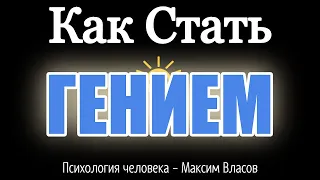 Как Стать

ГЕНИЕМ

Психология человека – Максим Власов